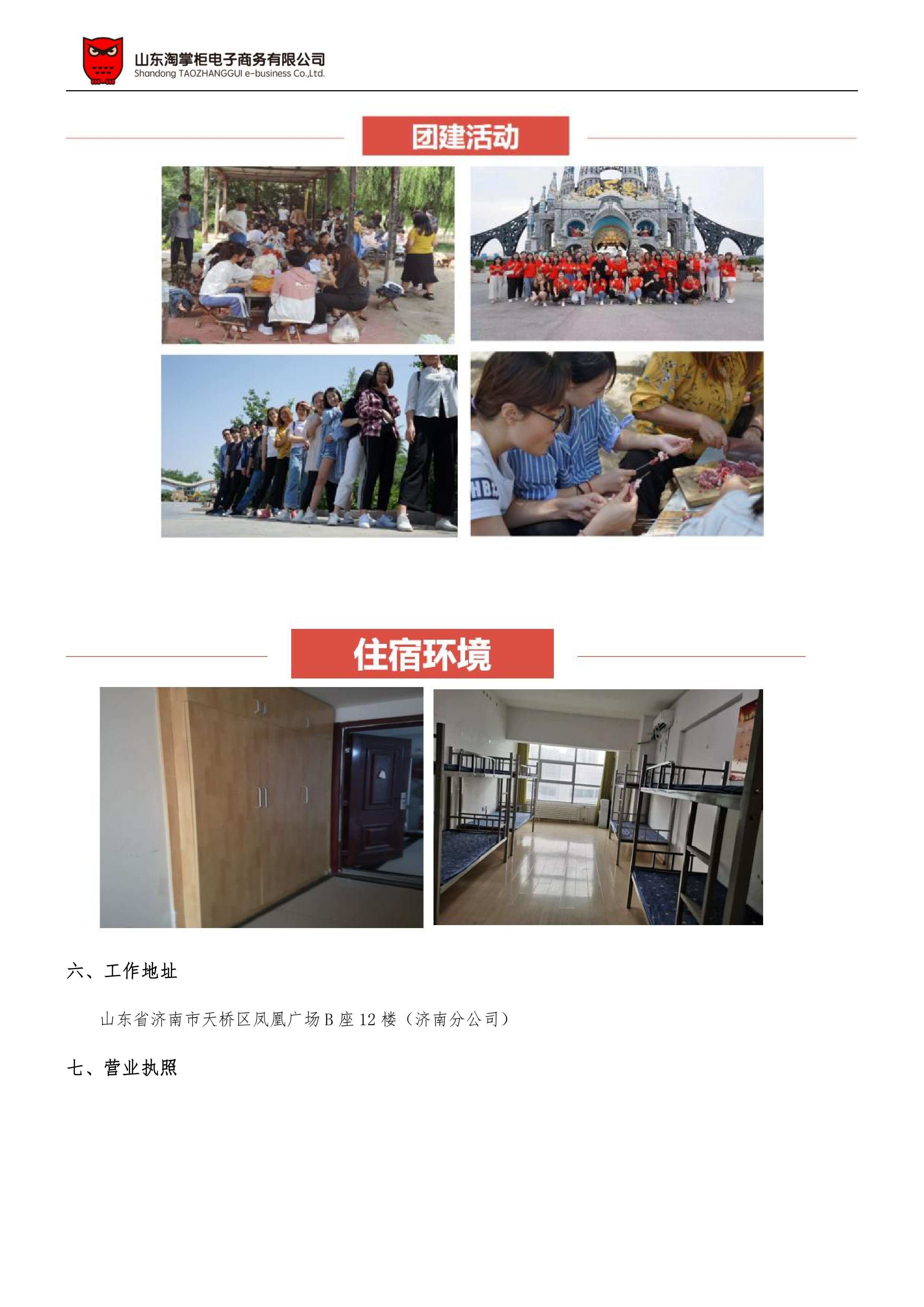 山东淘掌柜电子商务有限公司
Shandong TAOZHANGGUI e-business Co.,Ltd.

团建活动

住宿环境

六、工作地址

山东省济南市天桥区凤凰广场B座12楼（济南分公司）

七、营业执照